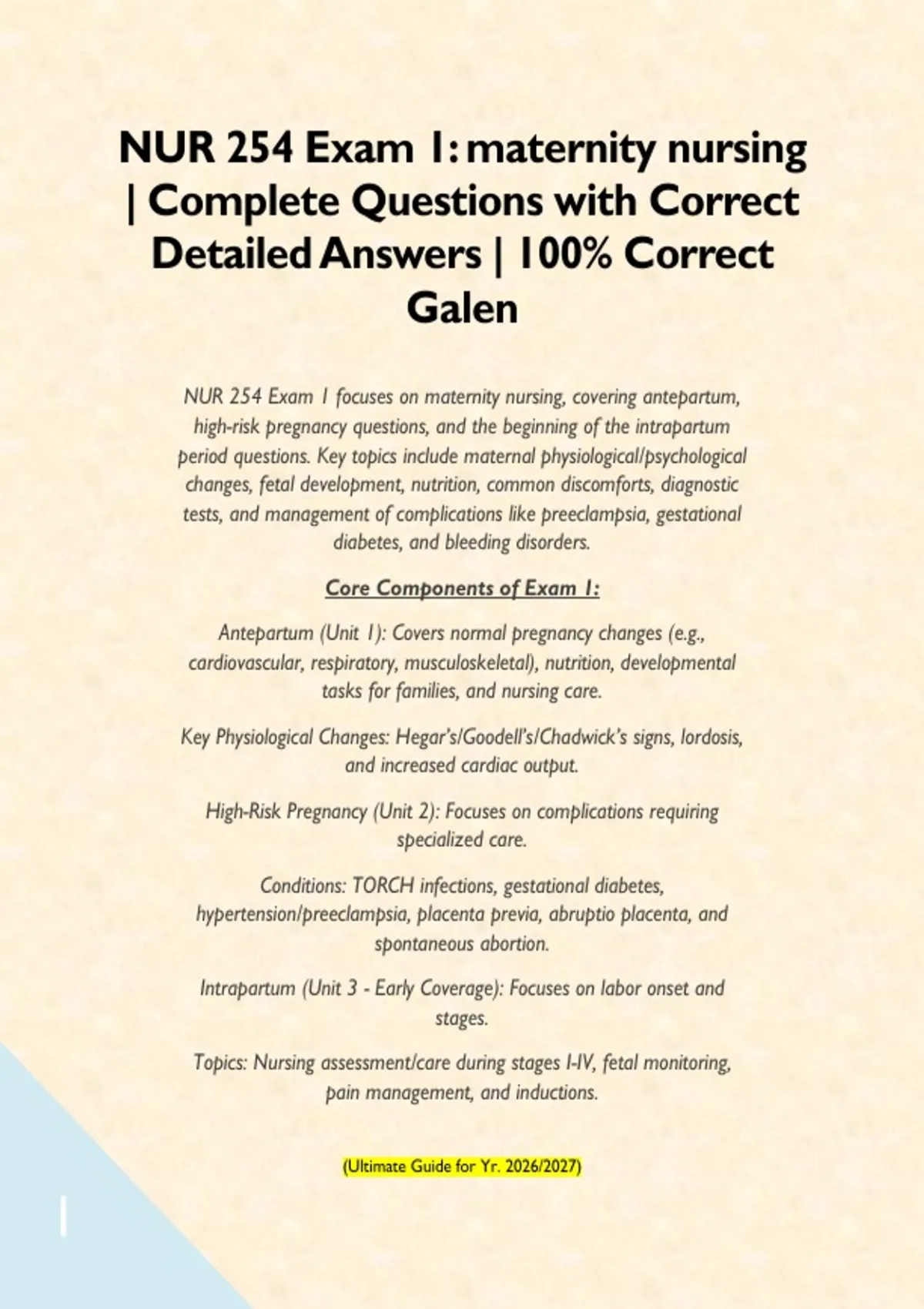 NUR 254 Exam 1: maternity nursing | Complete Questions with Correct Detailed Answers | 100% Correct Galen

NUR 254 Exam 1 focuses on maternity nursing, covering antepartum, high-risk pregnancy questions, and the beginning of the intrapartum period questions. Key topics include maternal physiological/psychological changes, fetal development, nutrition, common discomforts, diagnostic tests, and management of complications like preeclampsia, gestational diabetes, and bleeding disorders.

Core Components of Exam 1:

Antepartum (Unit 1): Covers normal pregnancy changes (e.g., cardiovascular, respiratory, musculoskeletal), nutrition, developmental tasks for families, and nursing care.

Key Physiological Changes: Hegar's/Goodell's/Chadwick's signs, lordosis, and increased cardiac output.

High-Risk Pregnancy (Unit 2): Focuses on complications requiring specialized care.

Conditions: TORCH infections, gestational diabetes, hypertension/preeclampsia, placenta previa, abruptio placenta, and spontaneous abortion.

Intrapartum (Unit 3 - Early Coverage): Focuses on labor onset and stages.

Topics: Nursing assessment/care during stages I-IV, fetal monitoring, pain management, and inductions.

(Ultimate Guide for Yr. 2026/2027)

1